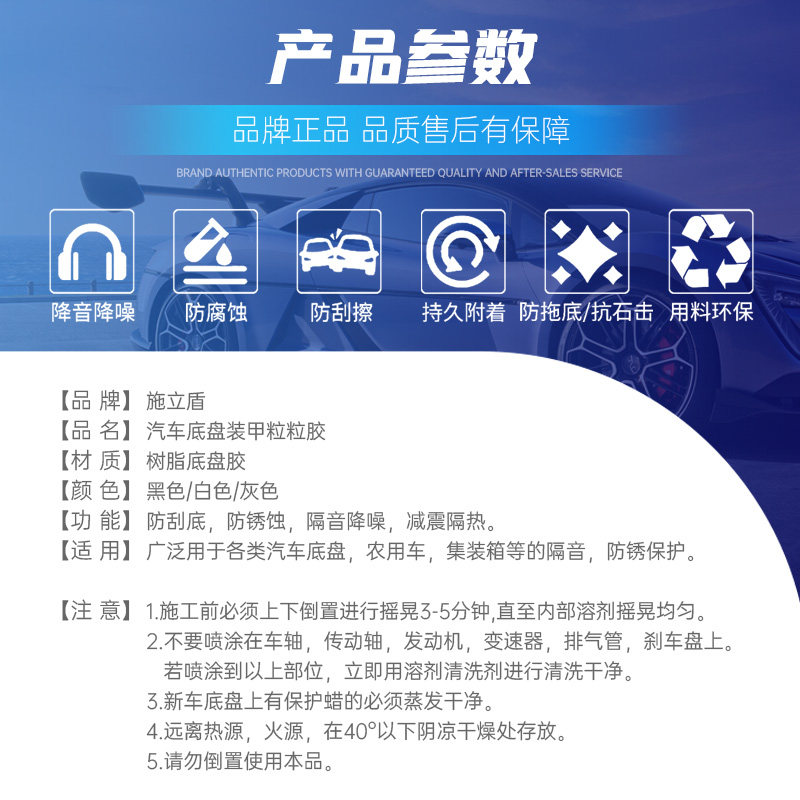 产品参数

品牌正品 品质售后有保障

BRAND AUTHENTIC PRODUCTS WITH GUARANTEED QUALITY AND AFTER-SALES SERVICE

降音降噪
防腐蚀
防刮擦
持久附着
防拖底/抗石击
用料环保

【品 牌】施立盾
【品 名】汽车底盘装甲粒粒胶
【材 质】树脂底盘胶
【颜 色】黑色/白色/灰色
【功 能】防刮底，防锈蚀，隔音降噪，减震隔热。
【适 用】广泛用于各类汽车底盘，农用车，集装箱等的隔音，防锈保护。

【注 意】1.施工前必须上下倒置进行摇晃3-5分钟,直至内部溶剂摇晃均匀。
2.不要喷涂在车轴，传动轴，发动机，变速器，排气管，刹车盘上。若喷涂到以上部位，立即用溶剂清洗剂进行清洗干净。
3.新车底盘上有保护蜡的必须蒸发干净。
4.远离热源，火源，在40°以下阴凉干燥处存放。
5.请勿倒置使用本品。